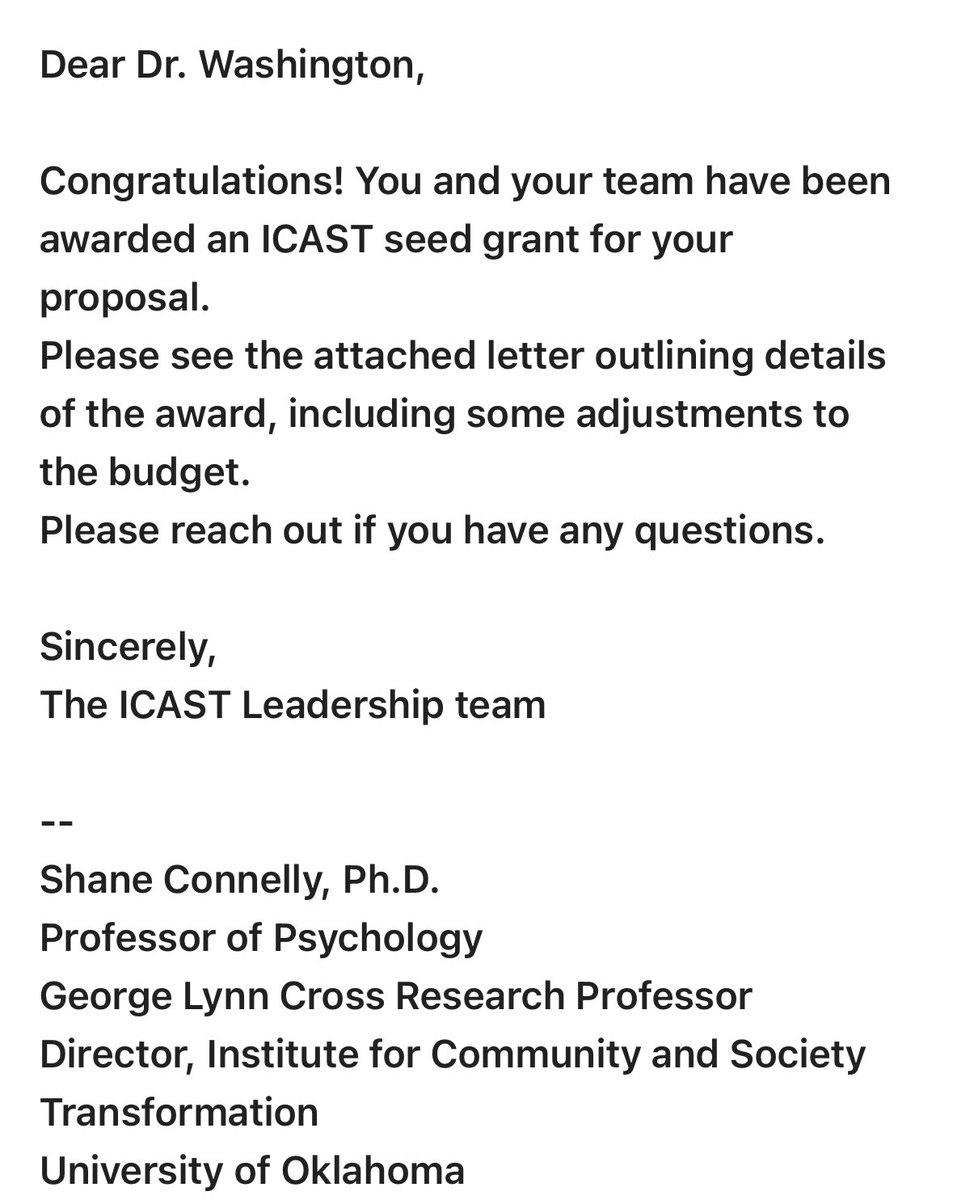 Dear Dr. Washington,

Congratulations! You and your team have been awarded an ICAST seed grant for your proposal.
Please see the attached letter outlining details of the award, including some adjustments to the budget.
Please reach out if you have any questions.

Sincerely,
The ICAST Leadership team

--
Shane Connelly, Ph.D.
Professor of Psychology
George Lynn Cross Research Professor
Director, Institute for Community and Society Transformation
University of Oklahoma